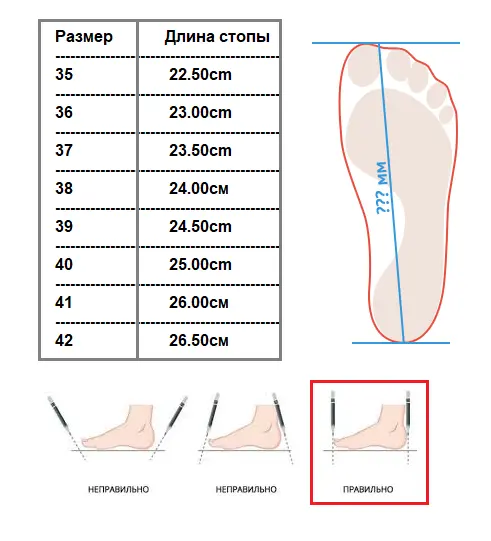 | Размер | Длина стопы |
|---|---|
| 35 | 22.50cm |
| 36 | 23.00cm |
| 37 | 23.50cm |
| 38 | 24.00см |
| 39 | 24.50cm |
| 40 | 25.00cm |
| 41 | 26.00см |
| 42 | 26.50см |

??? мм

НЕПРАВИЛЬНО

НЕПРАВИЛЬНО

ПРАВИЛЬНО